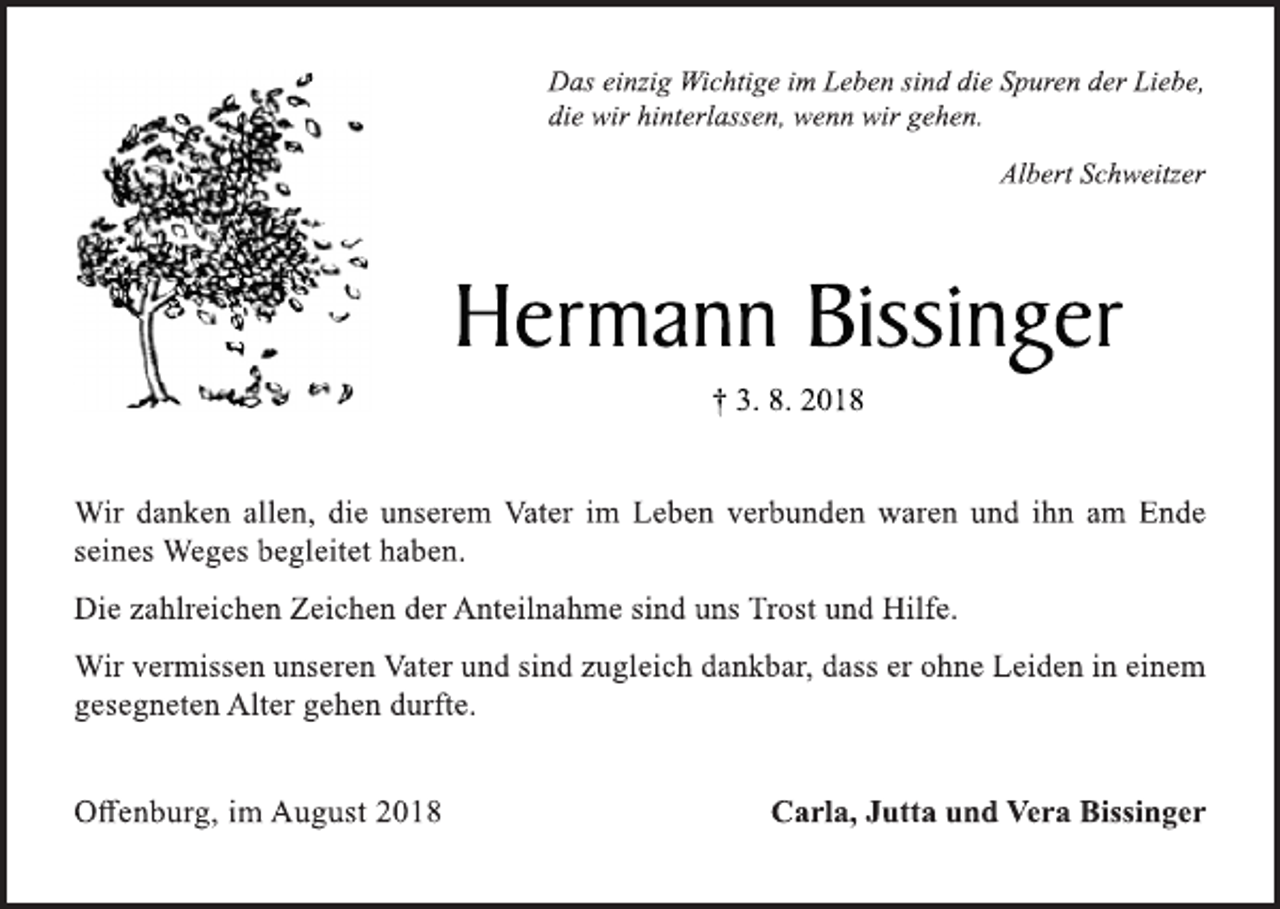 Das einzig Wichtige im Leben sind die Spuren der Liebe, die wir hinterlassen, wenn wir gehen.

Albert Schweitzer

Hermann Bissinger

† 3. 8. 2018

Wir danken allen, die unserem Vater im Leben verbunden waren und ihn am Ende seines Weges begleitet haben.

Die zahlreichen Zeichen der Anteilnahme sind uns Trost und Hilfe.

Wir vermissen unseren Vater und sind zugleich dankbar, dass er ohne Leiden in einem gesegneten Alter gehen durfte.

Offenburg, im August 2018

Carla, Jutta und Vera Bissinger